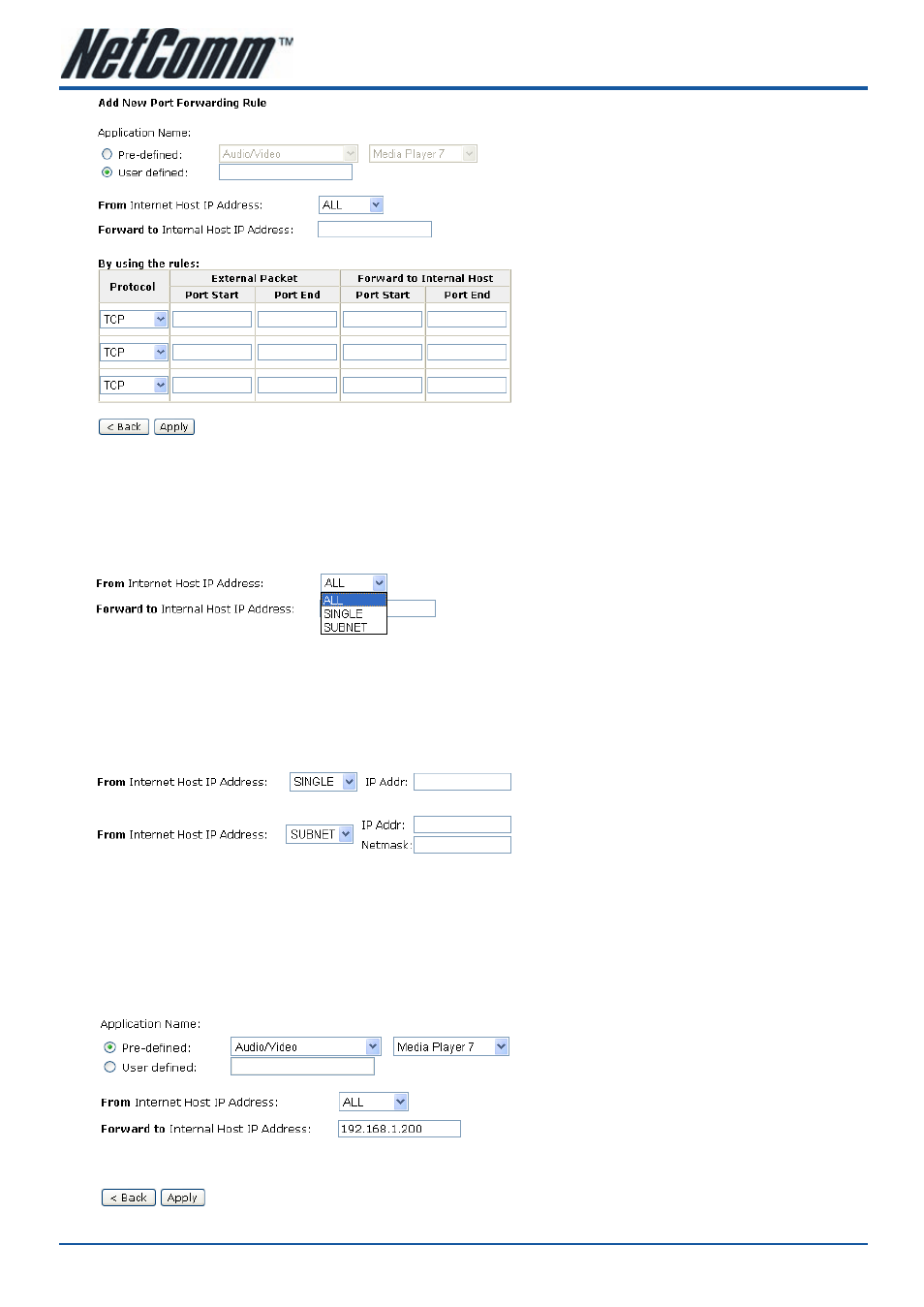 NetComm™

Add New Port Forwarding Rule

Application Name:

Pre-defined: Audio/Video Media Player 7

User defined:

From Internet Host IP Address: ALL

Forward to Internal Host IP Address:

By using the rules:

| Protocol | External Packet Port Start | External Packet Port End | Forward to Internal Host Port Start | Forward to Internal Host Port End |
|---|---|---|---|---|
| TCP | | | | |
| TCP | | | | |
| TCP | | | | |

< Back Apply

From Internet Host IP Address: ALL

Forward to Internal Host IP Address: ALL SINGLE SUBNET

From Internet Host IP Address: SINGLE IP Addr:

From Internet Host IP Address: SUBNET IP Addr: Netmask:

Application Name:

Pre-defined: Audio/Video Media Player 7

User defined:

From Internet Host IP Address: ALL

Forward to Internal Host IP Address: 192.168.1.200

< Back Apply